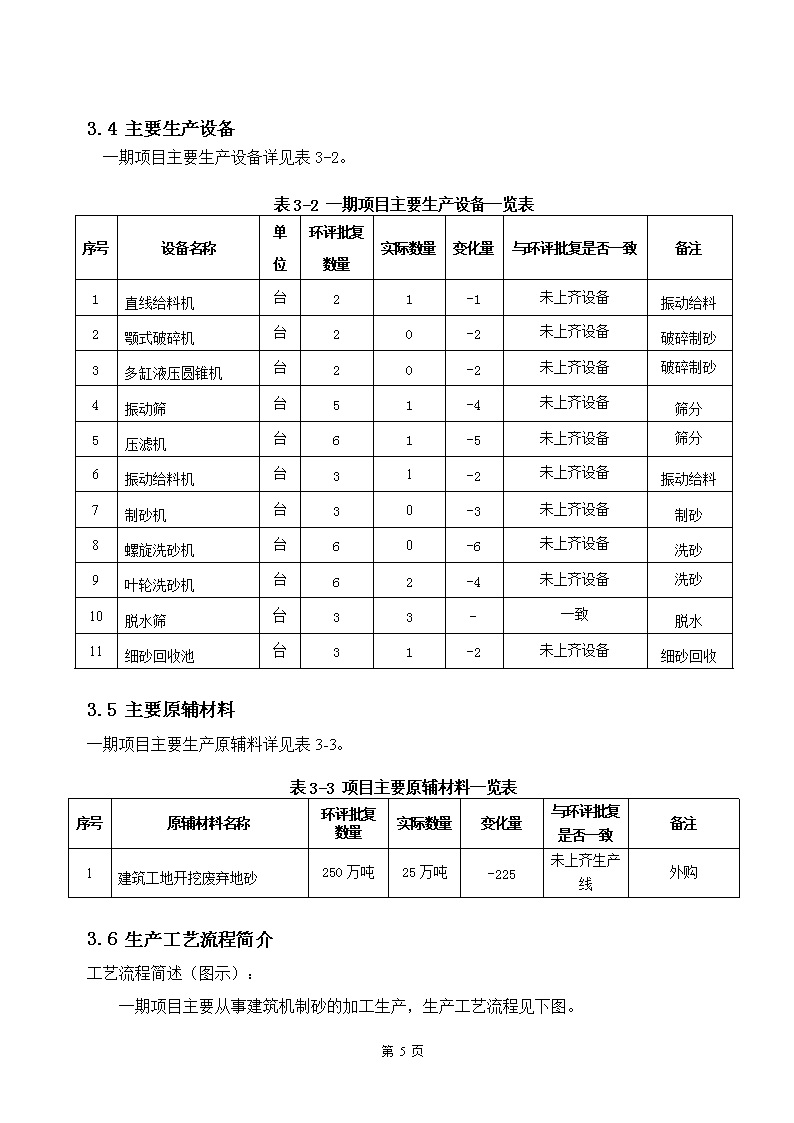 3.4 主要生产设备

一期项目主要生产设备详见表 3-2。

表 3-2 一期项目主要生产设备一览表

| 序号 | 设备名称 | 单位 | 环评批复数量 | 实际数量 | 变化量 | 与环评批复是否一致 | 备注 |
|---|---|---|---|---|---|---|---|
| 1 | 直线给料机 | 台 | 2 | 1 | -1 | 未上齐设备 | 振动给料 |
| 2 | 颚式破碎机 | 台 | 2 | 0 | -2 | 未上齐设备 | 破碎制砂 |
| 3 | 多缸液压圆锥机 | 台 | 2 | 0 | -2 | 未上齐设备 | 破碎制砂 |
| 4 | 振动筛 | 台 | 5 | 1 | -4 | 未上齐设备 | 筛分 |
| 5 | 压滤机 | 台 | 6 | 1 | -5 | 未上齐设备 | 筛分 |
| 6 | 振动给料机 | 台 | 3 | 1 | -2 | 未上齐设备 | 振动给料 |
| 7 | 制砂机 | 台 | 3 | 0 | -3 | 未上齐设备 | 制砂 |
| 8 | 螺旋洗砂机 | 台 | 6 | 0 | -6 | 未上齐设备 | 洗砂 |
| 9 | 叶轮洗砂机 | 台 | 6 | 2 | -4 | 未上齐设备 | 洗砂 |
| 10 | 脱水筛 | 台 | 3 | 3 | - | 一致 | 脱水 |
| 11 | 细砂回收池 | 台 | 3 | 1 | -2 | 未上齐设备 | 细砂回收 |

3.5 主要原辅材料

一期项目主要生产原辅料详见表 3-3。

表 3-3 项目主要原辅材料一览表

| 序号 | 原辅材料名称 | 环评批复数量 | 实际数量 | 变化量 | 与环评批复是否一致 | 备注 |
|---|---|---|---|---|---|---|
| 1 | 建筑工地开挖废弃地砂 | 250 万吨 | 25 万吨 | -225 | 未上齐生产线 | 外购 |

3.6 生产工艺流程简介

工艺流程简述（图示）：

一期项目主要从事建筑机制砂的加工生产，生产工艺流程见下图。

第 5 页